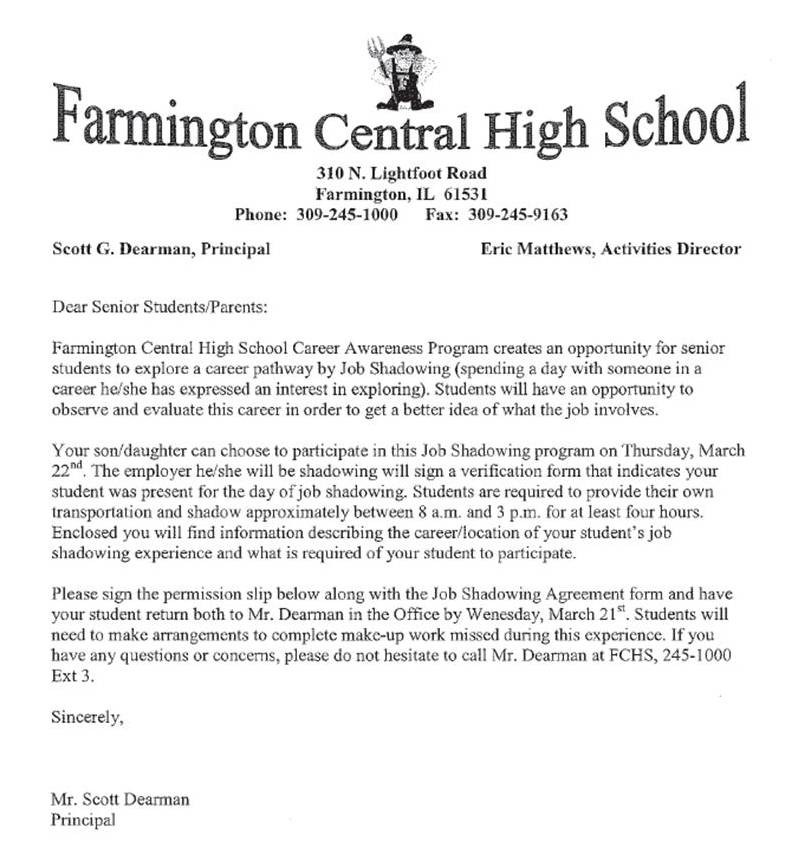 Farmington Central High School

310 N. Lightfoot Road
Farmington, IL 61531
Phone: 309-245-1000 Fax: 309-245-9163

Scott G. Dearman, Principal

Eric Matthews, Activities Director

Dear Senior Students/Parents:

Farmington Central High School Career Awareness Program creates an opportunity for senior students to explore a career pathway by Job Shadowing (spending a day with someone in a career he/she has expressed an interest in exploring). Students will have an opportunity to observe and evaluate this career in order to get a better idea of what the job involves.

Your son/daughter can choose to participate in this Job Shadowing program on Thursday, March 22$^{nd}$. The employer he/she will be shadowing will sign a verification form that indicates your student was present for the day of job shadowing. Students are required to provide their own transportation and shadow approximately between 8 a.m. and 3 p.m. for at least four hours. Enclosed you will find information describing the career/location of your student's job shadowing experience and what is required of your student to participate.

Please sign the permission slip below along with the Job Shadowing Agreement form and have your student return both to Mr. Dearman in the Office by Wenesday, March 21$^{st}$. Students will need to make arrangements to complete make-up work missed during this experience. If you have any questions or concerns, please do not hesitate to call Mr. Dearman at FCHS, 245-1000 Ext 3.

Sincerely,

Mr. Scott Dearman
Principal